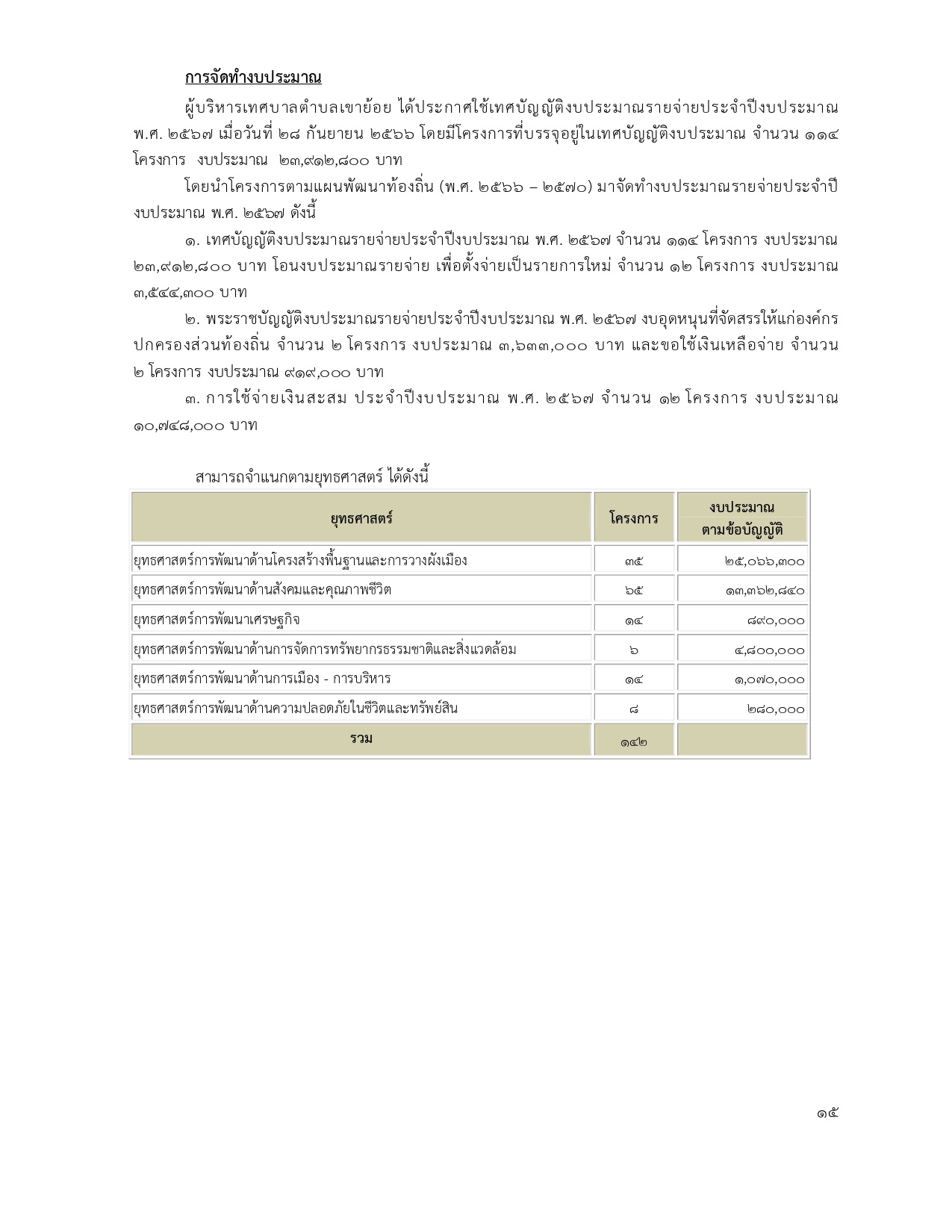 การจัดทำงบประมาณ

ผู้บริหารเทศบาลตำบลเขาย้อย ได้ประกาศใช้เทศบัญญัติงบประมาณรายจ่ายประจำปีงบประมาณ พ.ศ. ๒๕๖๗ เมื่อวันที่ ๒๘ กันยายน ๒๕๖๖ โดยมีโครงการที่บรรจุอยู่ในเทศบัญญัติงบประมาณ จำนวน ๑๑๔ โครงการ งบประมาณ ๒๓,๙๑๒,๘๐๐ บาท

โดยนำโครงการตามแผนพัฒนาท้องถิ่น (พ.ศ. ๒๕๖๖ – ๒๕๗๐) มาจัดทำงบประมาณรายจ่ายประจำปีงบประมาณ พ.ศ. ๒๕๖๗ ดังนี้

๑. เทศบัญญัติงบประมาณรายจ่ายประจำปีงบประมาณ พ.ศ. ๒๕๖๗ จำนวน ๑๑๔ โครงการ งบประมาณ ๒๓,๙๑๒,๘๐๐ บาท โอนงบประมาณรายจ่าย เพื่อตั้งจ่ายเป็นรายการใหม่ จำนวน ๑๒ โครงการ งบประมาณ ๓,๕๔๔,๓๐๐ บาท

๒. พระราชบัญญัติงบประมาณรายจ่ายประจำปีงบประมาณ พ.ศ. ๒๕๖๗ งบอุดหนุนที่จัดสรรให้แก่องค์กรปกครองส่วนท้องถิ่น จำนวน ๒ โครงการ งบประมาณ ๓,๖๓๓,๐๐๐ บาท และขอใช้เงินเหลือจ่าย จำนวน ๒ โครงการ งบประมาณ ๙๑๙,๐๐๐ บาท

๓. การใช้จ่ายเงินสะสม ประจำปีงบประมาณ พ.ศ. ๒๕๖๗ จำนวน ๑๒ โครงการ งบประมาณ ๑๐,๗๔๘,๐๐๐ บาท

สามารถจำแนกตามยุทธศาสตร์ ได้ดังนี้

| ยุทธศาสตร์ | โครงการ | งบประมาณ ตามข้อบัญญัติ |
|---|---|---|
| ยุทธศาสตร์การพัฒนาด้านโครงสร้างพื้นฐานและการวางผังเมือง | ๓๕ | ๒๕,๐๖๖,๓๐๐ |
| ยุทธศาสตร์การพัฒนาด้านสังคมและคุณภาพชีวิต | ๖๕ | ๑๓,๓๖๒,๘๔๐ |
| ยุทธศาสตร์การพัฒนาเศรษฐกิจ | ๑๔ | ๘๙๐,๐๐๐ |
| ยุทธศาสตร์การพัฒนาด้านการจัดการทรัพยากรธรรมชาติและสิ่งแวดล้อม | ๖ | ๔,๘๐๐,๐๐๐ |
| ยุทธศาสตร์การพัฒนาด้านการเมือง - การบริหาร | ๑๔ | ๑,๐๗๐,๐๐๐ |
| ยุทธศาสตร์การพัฒนาด้านความปลอดภัยในชีวิตและทรัพย์สิน | ๘ | ๒๘๐,๐๐๐ |
| รวม | ๑๔๒ | |

๑๕